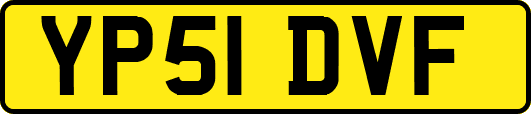 YP51 DVF